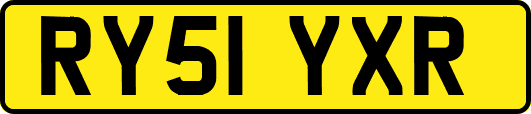 RY51 YXR